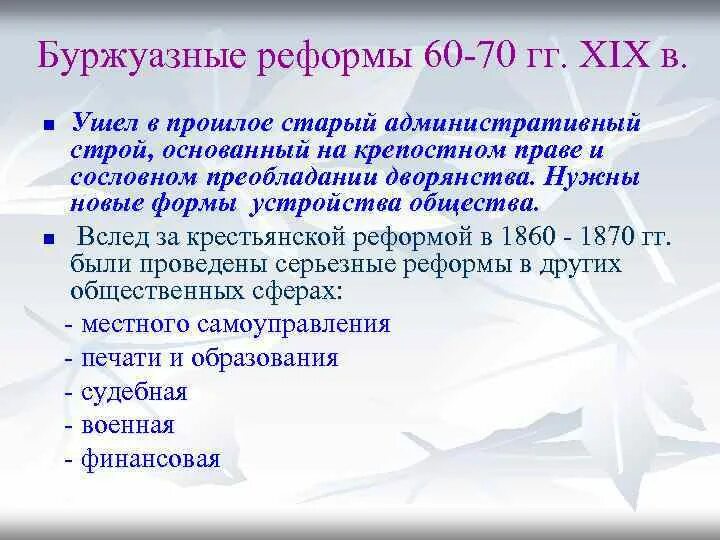 Буржуазные реформы 60-70 гг. XIX в.

■ Ушел в прошлое старый административный строй, основанный на крепостном праве и сословном преобладании дворянства. Нужны новые формы устройства общества.

■ Вслед за крестьянской реформой в 1860 - 1870 гг. были проведены серьезные реформы в других общественных сферах:

- местного самоуправления
- печати и образования
- судебная
- военная
- финансовая